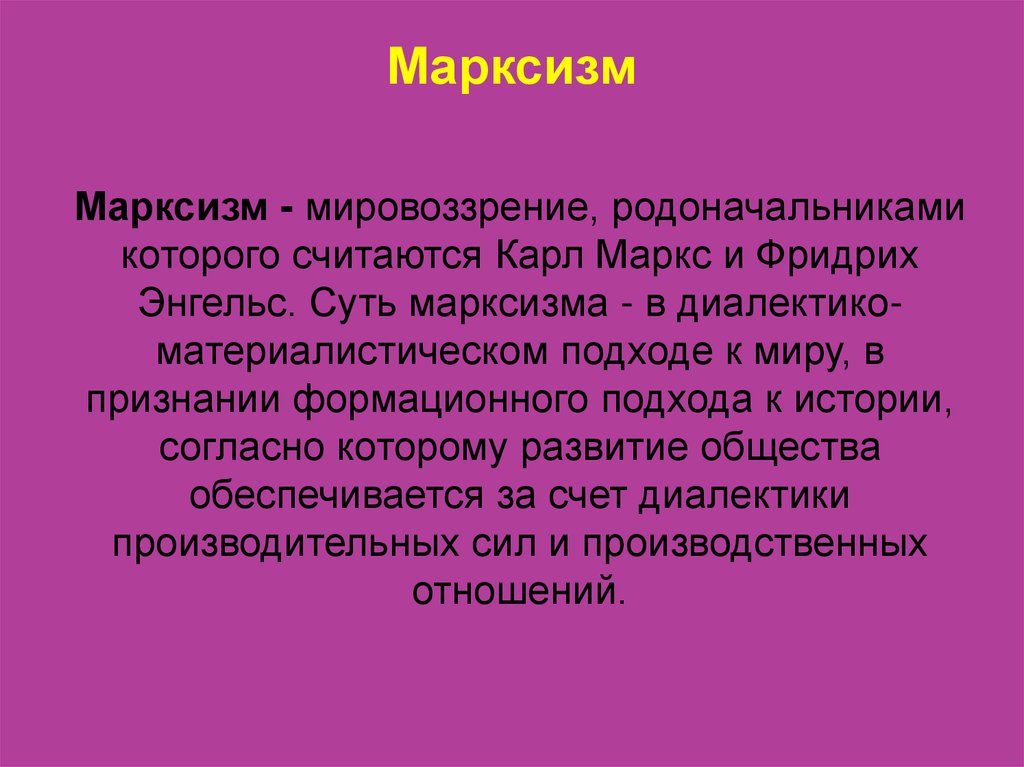 Марксизм

Марксизм - мировоззрение, родоначальниками которого считаются Карл Маркс и Фридрих Энгельс. Суть марксизма - в диалектико-материалистическом подходе к миру, в признании формационного подхода к истории, согласно которому развитие общества обеспечивается за счет диалектики производительных сил и производственных отношений.